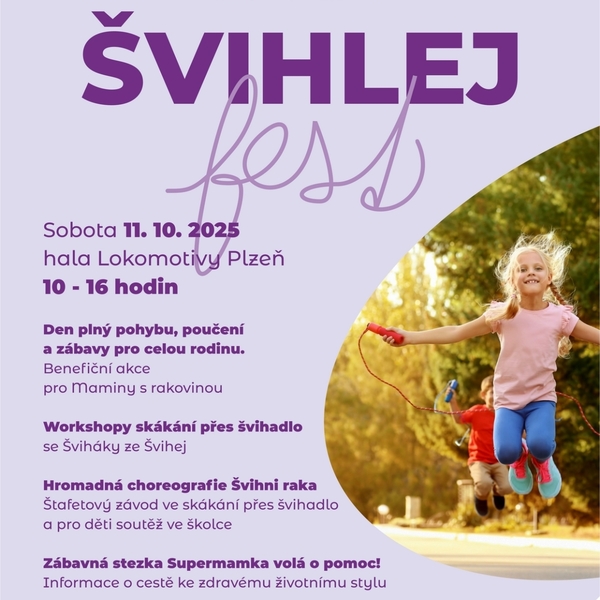 ŠVIHLEJ
fest

Sobota 11. 10. 2025
hala Lokomotivy Plzeň
10 - 16 hodin

Den plný pohybu, poučení a zábavy pro celou rodinu.
Benefiční akce pro Maminy s rakovinou

Workshopy skákání přes švihadlo
se Šviháky ze Švihej

Hromadná choreografie Švihni raka
Štafetový závod ve skákání přes švihadlo a pro děti soutěž ve školce

Zábavná stezka Supermamka volá o pomoc!
Informace o cestě ke zdravému životnímu stylu